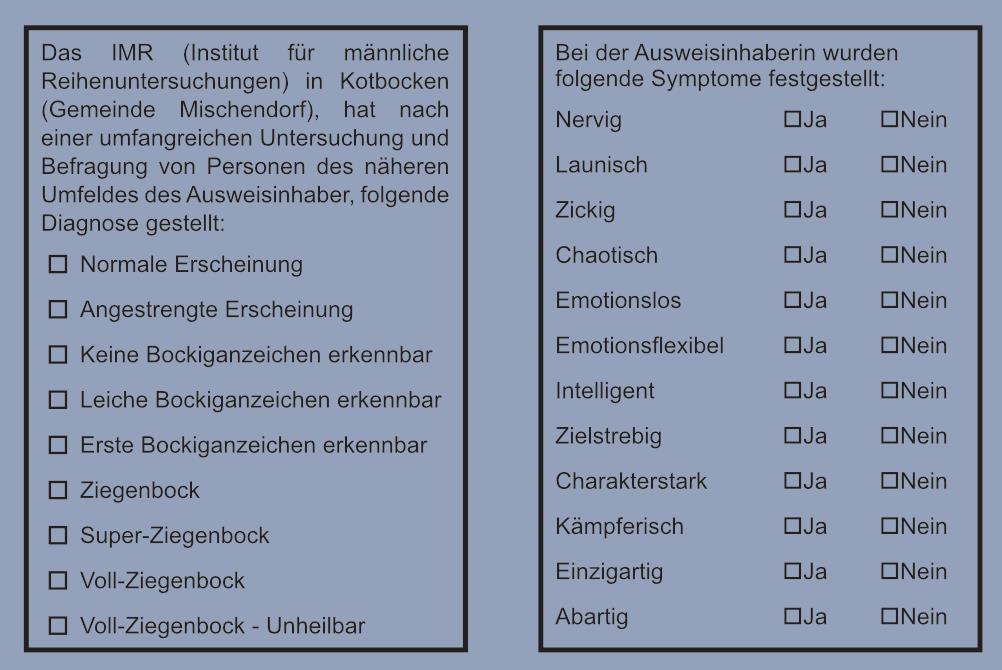 Das IMR (Institut für männliche Reihenuntersuchungen) in Kotbocken (Gemeinde Mischendorf), hat nach einer umfangreichen Untersuchung und Befragung von Personen des näheren Umfeldes des Ausweisinhaber, folgende Diagnose gestellt:

☐ Normale Erscheinung

☐ Angestrengte Erscheinung

☐ Keine Bockiganzeichen erkennbar

☐ Leiche Bockiganzeichen erkennbar

☐ Erste Bockiganzeichen erkennbar

☐ Ziegenbock

☐ Super-Ziegenbock

☐ Voll-Ziegenbock

☐ Voll-Ziegenbock - Unheilbar

Bei der Ausweisinhaberin wurden folgende Symptome festgestellt:

| | | |
|---|---|---|
| Nervig | ☐Ja | ☐Nein |
| Launisch | ☐Ja | ☐Nein |
| Zickig | ☐Ja | ☐Nein |
| Chaotisch | ☐Ja | ☐Nein |
| Emotionslos | ☐Ja | ☐Nein |
| Emotionsflexibel | ☐Ja | ☐Nein |
| Intelligent | ☐Ja | ☐Nein |
| Zielstrebig | ☐Ja | ☐Nein |
| Charakterstark | ☐Ja | ☐Nein |
| Kämpferisch | ☐Ja | ☐Nein |
| Einzigartig | ☐Ja | ☐Nein |
| Abartig | ☐Ja | ☐Nein |